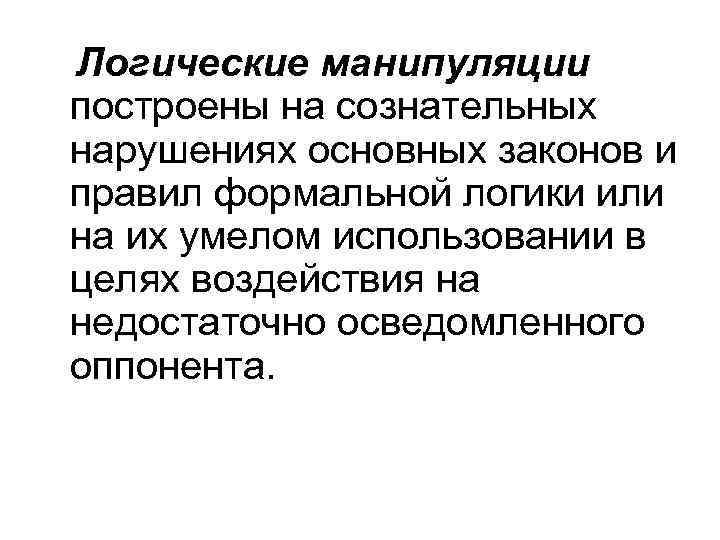 Логические манипуляции построены на сознательных нарушениях основных законов и правил формальной логики или на их умелом использовании в целях воздействия на недостаточно осведомленного оппонента.